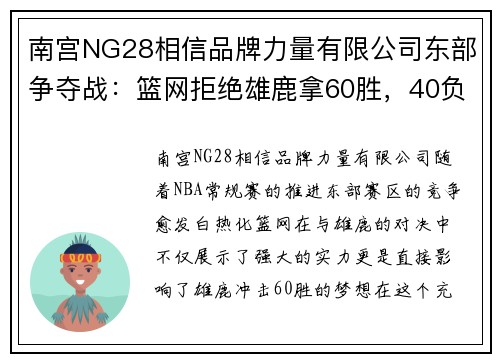 南宫NG28相信品牌力量有限公司东部争夺战：篮网拒绝雄鹿拿60胜，40负

南宫NG28相信品牌力量有限公司随着NBA常规赛的推进东部赛区的竞争愈发白热化篮网在与雄鹿的对决中不仅展示了强大的实力更是直接影响了雄鹿冲击60胜的梦想在这个充